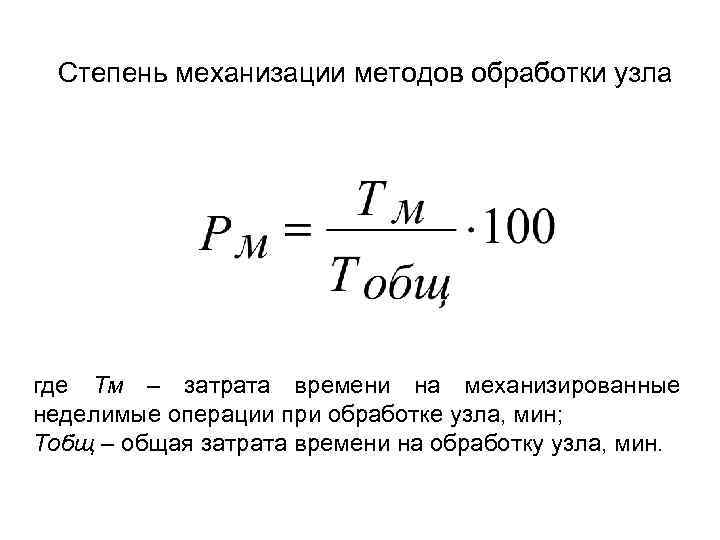 Степень механизации методов обработки узла

$P_{м} = \frac{T_{м}}{T_{общ}} \cdot 100$

где Тм – затрата времени на механизированные неделимые операции при обработке узла, мин;
Тобщ – общая затрата времени на обработку узла, мин.